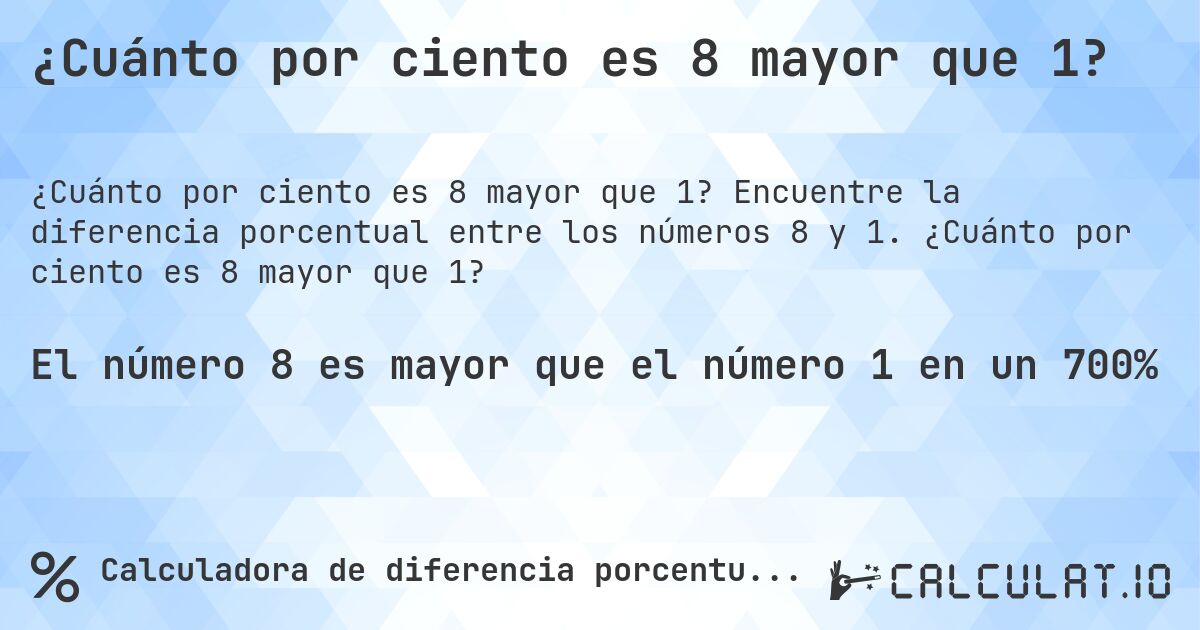 ¿Cuánto por ciento es 8 mayor que 1?

¿Cuánto por ciento es 8 mayor que 1? Encuentre la diferencia porcentual entre los números 8 y 1. ¿Cuánto por ciento es 8 mayor que 1?

El número 8 es mayor que el número 1 en un 700%

% Calculadora de diferencia porcentu...

CALCULAT.IO